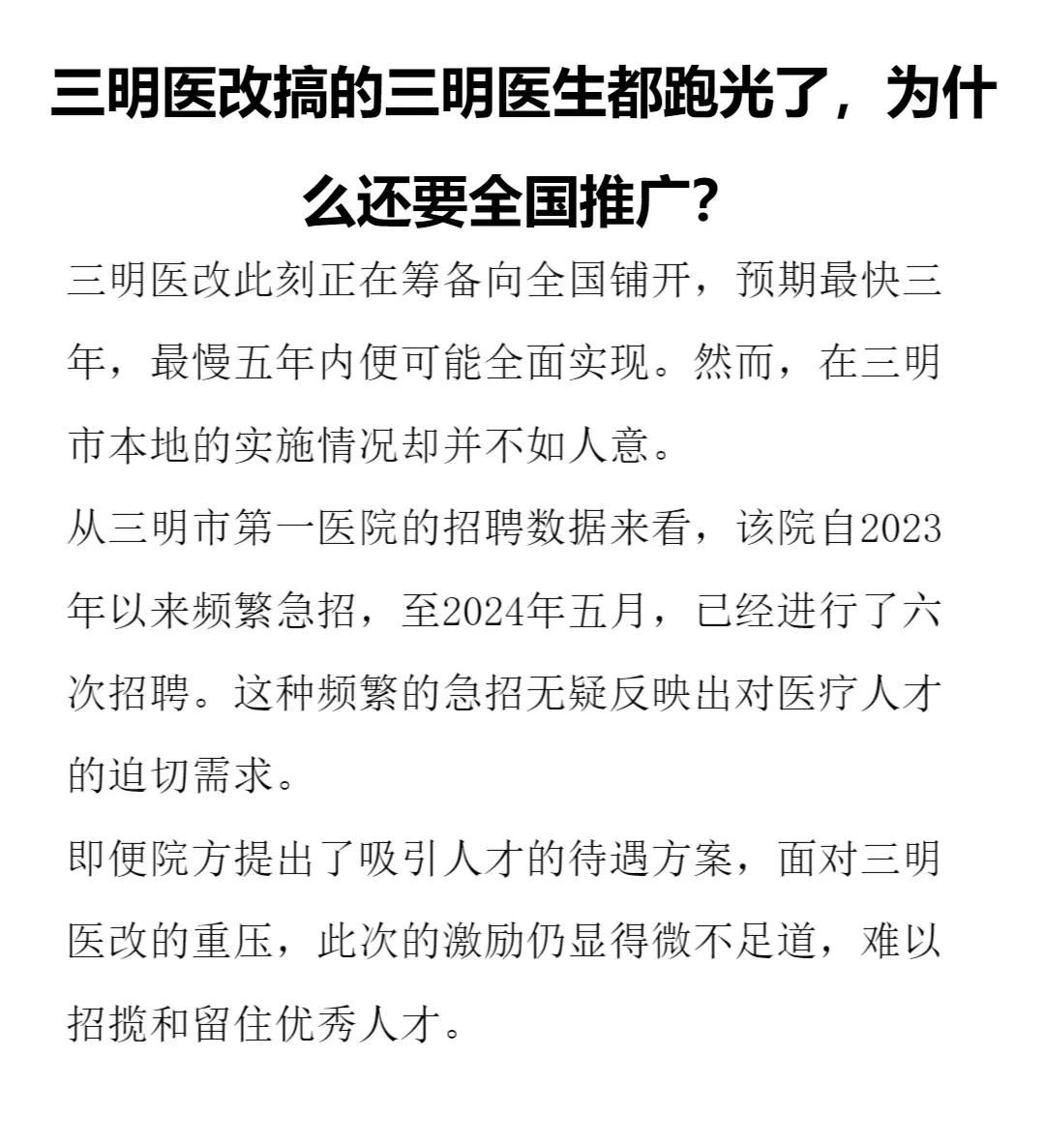 三明医改搞的三明医生都跑光了，为什么还要全国推广？

三明医改此刻正在筹备向全国铺开，预期最快三年，最慢五年内便可能全面实现。然而，在三明市本地的实施情况却并不如人意。

从三明市第一医院的招聘数据来看，该院自2023年以来频繁急招，至2024年五月，已经进行了六次招聘。这种频繁的急招无疑反映出对医疗人才的迫切需求。

即便院方提出了吸引人才的待遇方案，面对三明医改的重压，此次的激励仍显得微不足道，难以招揽和留住优秀人才。